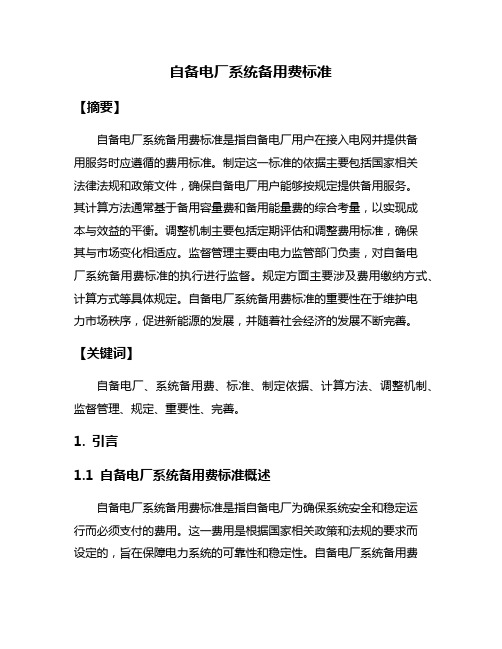 自备电厂系统备用费标准

【摘要】

自备电厂系统备用费标准是指自备电厂用户在接入电网并提供备用服务时应遵循的费用标准。制定这一标准的依据主要包括国家相关法律法规和政策文件，确保自备电厂用户能够按规定提供备用服务。其计算方法通常基于备用容量费和备用能量费的综合考量，以实现成本与效益的平衡。调整机制主要包括定期评估和调整费用标准，确保其与市场变化相适应。监督管理主要由电力监管部门负责，对自备电厂系统备用费标准的执行进行监督。规定方面主要涉及费用缴纳方式、计算方式等具体规定。自备电厂系统备用费标准的重要性在于维护电力市场秩序，促进新能源的发展，并随着社会经济的发展不断完善。

【关键词】

自备电厂、系统备用费、标准、制定依据、计算方法、调整机制、监督管理、规定、重要性、完善。

1. 引言

1.1 自备电厂系统备用费标准概述

自备电厂系统备用费标准是指自备电厂为确保系统安全和稳定运行而必须支付的费用。这一费用是根据国家相关政策和法规的要求而设定的，旨在保障电力系统的可靠性和稳定性。自备电厂系统备用费